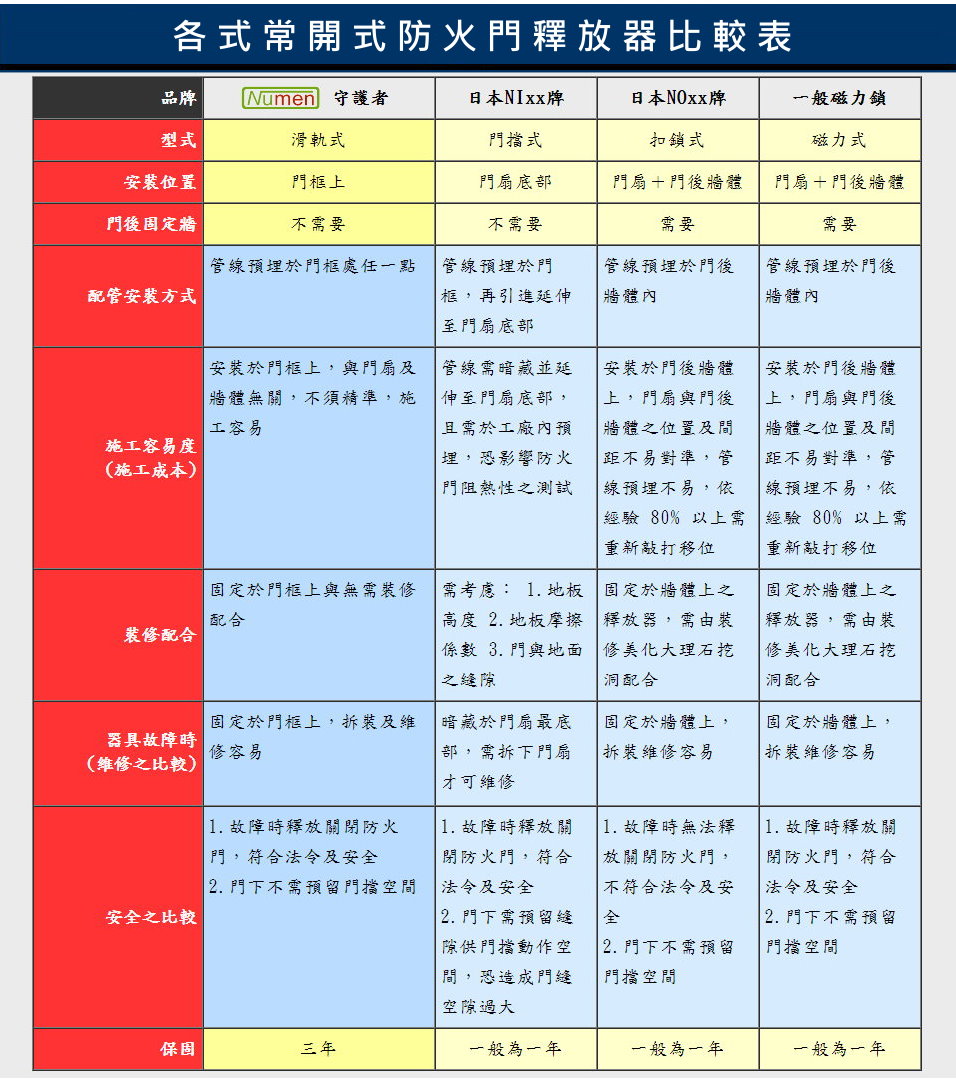 各式常開式防火門釋放器比較表

| 品牌 | Numen 守護者 | 日本NIxx牌 | 日本NOxx牌 | 一般磁力鎖 |
|---|---|---|---|---|
| 型式 | 滑軌式 | 門擋式 | 扣鎖式 | 磁力式 |
| 安裝位置 | 門框上 | 門扇底部 | 門扇＋門後牆體 | 門扇＋門後牆體 |
| 門後固定牆 | 不需要 | 不需要 | 需要 | 需要 |
| 配管安裝方式 | 管線預埋於門框處任一點 | 管線預埋於門框，再引進延伸至門扇底部 | 管線預埋於門後牆體內 | 管線預埋於門後牆體內 |
| 施工容易度（施工成本） | 安裝於門框上，與門扇及牆體無關，不須精準，施工容易 | 管線需暗藏並延伸至門扇底部，且需於工廠內預埋，恐影響防火門阻熱性之測試 | 安裝於門後牆體上，門扇與門後牆體之位置及間距不易對準，管線預埋不易，依經驗 80% 以上需重新敲打移位 | 安裝於門後牆體上，門扇與門後牆體之位置及間距不易對準，管線預埋不易，依經驗 80% 以上需重新敲打移位 |
| 裝修配合 | 固定於門框上與無需裝修配合 | 需考慮： 1.地板高度 2.地板摩擦係數 3.門與地面之縫隙 | 固定於牆體上之釋放器，需由裝修美化大理石挖洞配合 | 固定於牆體上之釋放器，需由裝修美化大理石挖洞配合 |
| 器具故障時（維修之比較） | 固定於門框上，拆裝及維修容易 | 暗藏於門扇最底部，需拆下門扇才可維修 | 固定於牆體上，拆裝維修容易 | 固定於牆體上，拆裝維修容易 |
| 安全之比較 | 1.故障時釋放關閉防火門，符合法令及安全 2.門下不需預留門擋空間 | 1.故障時釋放關閉防火門，符合法令及安全 2.門下需預留縫隙供門擋動作空間，恐造成門縫空隙過大 | 1.故障時無法釋放關閉防火門，不符合法令及安全 2.門下不需預留門擋空間 | 1.故障時釋放關閉防火門，符合法令及安全 2.門下不需預留門擋空間 |
| 保固 | 三年 | 一般為一年 | 一般為一年 | 一般為一年 |